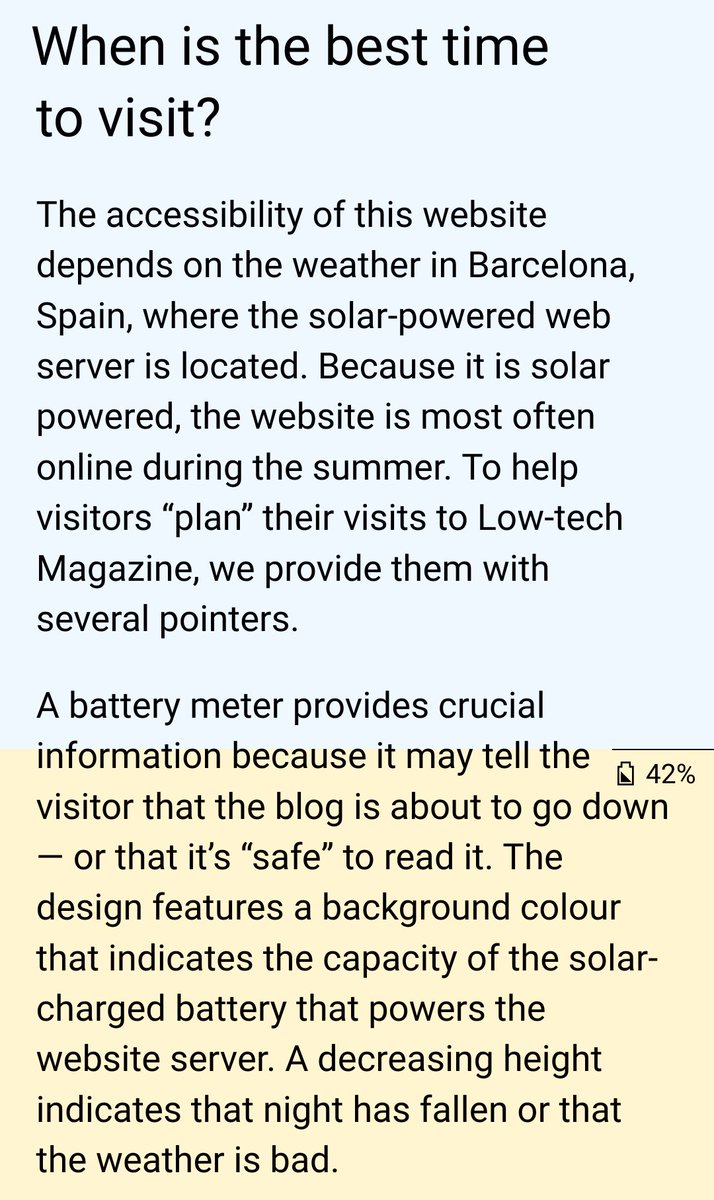 When is the best time to visit?

The accessibility of this website depends on the weather in Barcelona, Spain, where the solar-powered web server is located. Because it is solar powered, the website is most often online during the summer. To help visitors “plan” their visits to Low-tech Magazine, we provide them with several pointers.

A battery meter provides crucial information because it may tell the visitor that the blog is about to go down — or that it’s “safe” to read it. The design features a background colour that indicates the capacity of the solar-charged battery that powers the website server. A decreasing height indicates that night has fallen or that the weather is bad.

42%